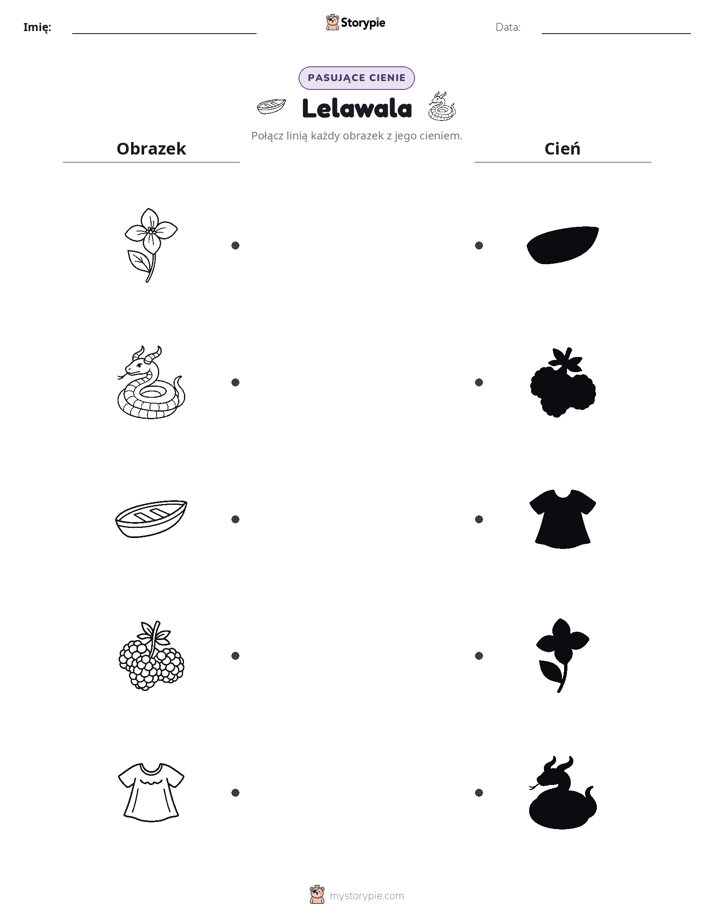 Imię: ____ Storypie Data: ____

PASUJĄCE CIENIE

Lelawala

Połącz linią każdy obrazek z jego cieniem.

Obrazek

Cień

mystorypie.com